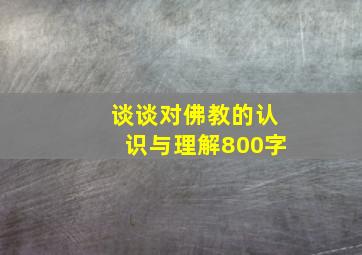 谈谈对佛教的认识与理解800字